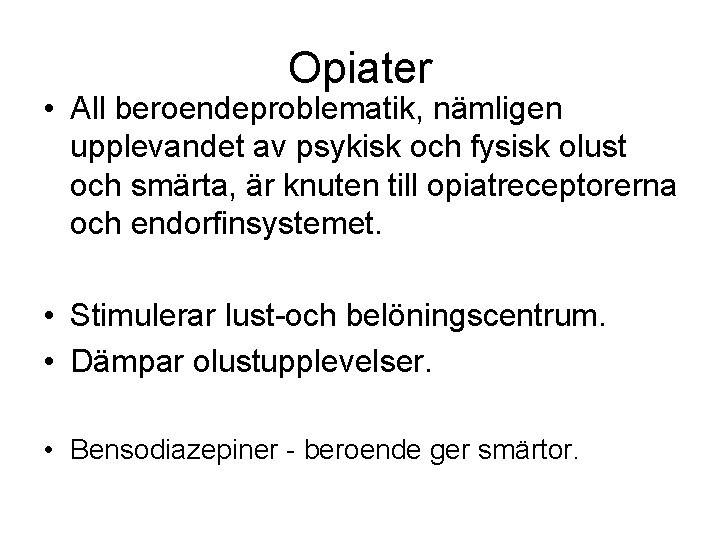 Opiater

• All beroendeproblematik, nämligen upplevandet av psykisk och fysisk olust och smärta, är knuten till opiatreceptorerna och endorfinsystemet.

• Stimulerar lust-och belöningscentrum.
• Dämpar olustupplevelser.

• Bensodiazepiner - beroende ger smärtor.